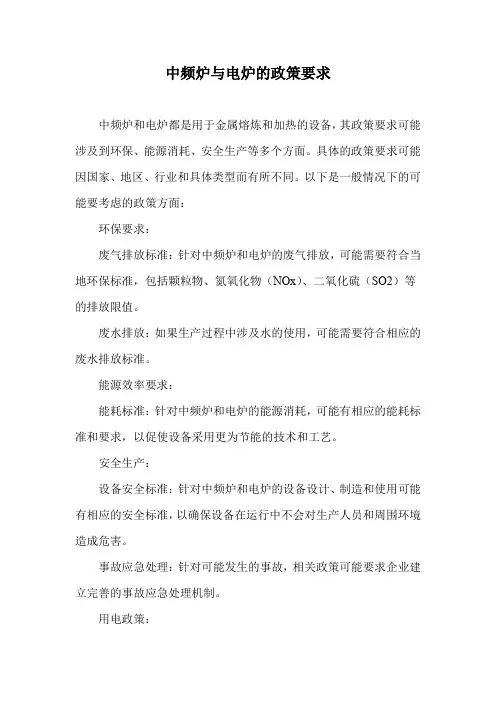 中频炉与电炉的政策要求

中频炉和电炉都是用于金属熔炼和加热的设备，其政策要求可能涉及到环保、能源消耗、安全生产等多个方面。具体的政策要求可能因国家、地区、行业和具体类型而有所不同。以下是一般情况下的可能要考虑的政策方面：

环保要求：

废气排放标准：针对中频炉和电炉的废气排放，可能需要符合当地环保标准，包括颗粒物、氮氧化物（NOx）、二氧化硫（SO2）等的排放限值。

废水排放：如果生产过程中涉及水的使用，可能需要符合相应的废水排放标准。

能源效率要求：

能耗标准：针对中频炉和电炉的能源消耗，可能有相应的能耗标准和要求，以促使设备采用更为节能的技术和工艺。

安全生产：

设备安全标准：针对中频炉和电炉的设备设计、制造和使用可能有相应的安全标准，以确保设备在运行中不会对生产人员和周围环境造成危害。

事故应急处理：针对可能发生的事故，相关政策可能要求企业建立完善的事故应急处理机制。

用电政策：